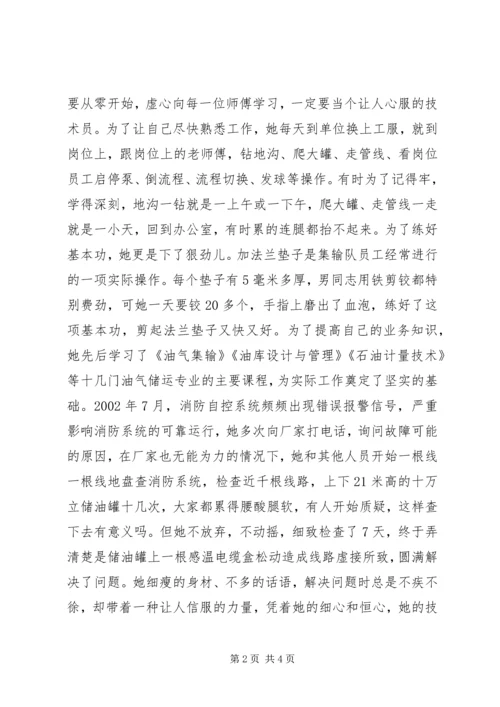 要从零开始，虚心向每一位师傅学习，一定要当个让人心服的技术员。为了让自己尽快熟悉工作，她每天到单位换上工服，就到岗位上，跟岗位上的老师傅，钻地沟、爬大罐、走管线、看岗位员工启停泵、倒流程、流程切换、发球等操作。有时为了记得牢，学得深刻，地沟一钻就是一上午或一下午，爬大罐、走管线一走就是一小天，回到办公室，有时累的连腿都抬不起来。为了练好基本功，她更是下了狠劲儿。加法兰垫子是集输队员工经常进行的一项实际操作。每个垫子有5毫米多厚，男同志用铁剪铰都特别费劲，可她一天要铰20多个，手指上磨出了血泡，练好了这项基本功，剪起法兰垫子又快又好。为了提高自己的业务知识，她先后学习了《油气集输》《油库设计与管理》《石油计量技术》等十几门油气储运专业的主要课程，为实际工作奠定了坚实的基础。2002年7月，消防自控系统频频出现错误报警信号，严重影响消防系统的可靠运行，她多次向厂家打电话，询问故障可能的原因，在厂家也无能为力的情况下，她和其他人员开始一根线一根线地盘查消防系统，检查近千根线路，上下21米高的十万立储油罐十几次，大家都累得腰酸腿软，有人开始质疑，这样查下去有意义吗。但她不放弃，不动摇，细致检查了7天，终于弄清楚是储油罐上一根感温电缆盒松动造成线路虚接所致，圆满解决了问题。她细瘦的身材、不多的话语，解决问题时总是不疾不徐，却带着一种让人信服的力量，凭着她的细心和恒心，她的技

第2页 共4页